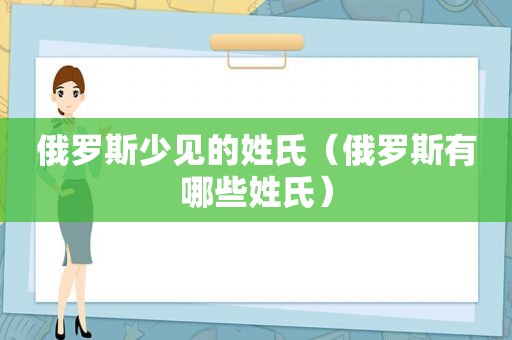 俄罗斯少见的姓氏（俄罗斯有哪些姓氏）